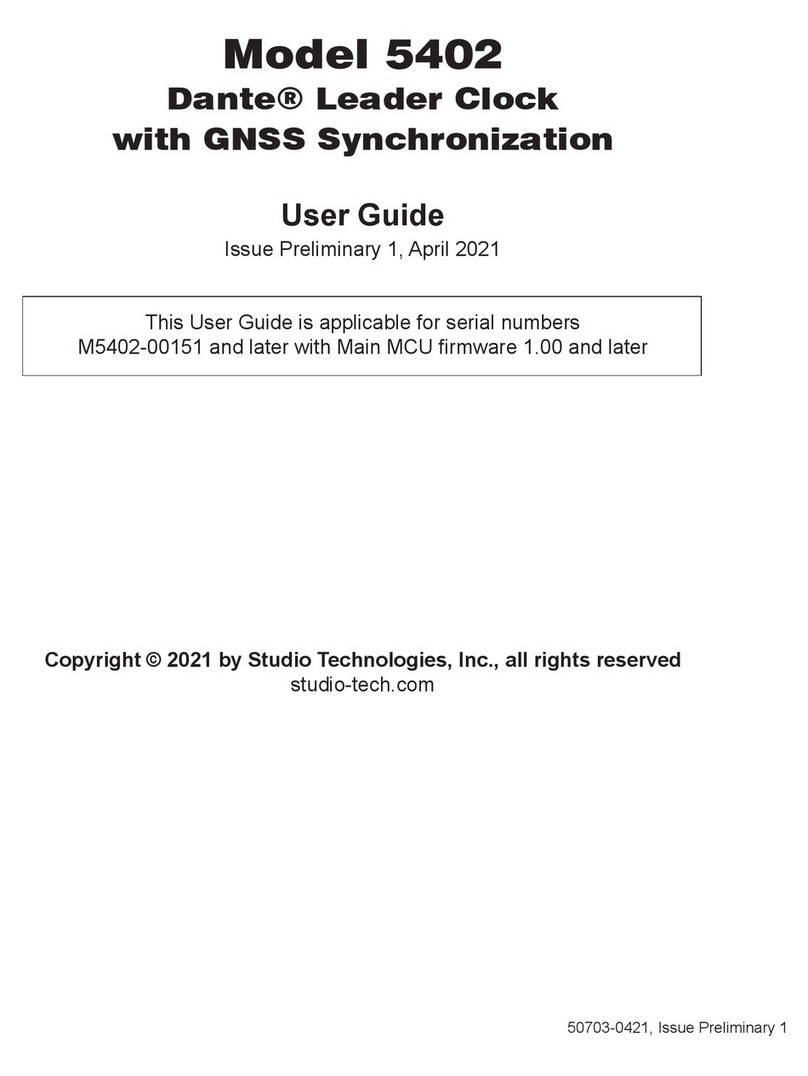 Model 5402
Dante® Leader Clock
with GNSS Synchronization

User Guide
Issue Preliminary 1, April 2021

This User Guide is applicable for serial numbers M5402-00151 and later with Main MCU firmware 1.00 and later

Copyright © 2021 by Studio Technologies, Inc., all rights reserved
studio-tech.com

50703-0421, Issue Preliminary 1